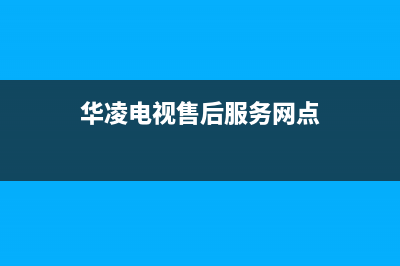 华凌电视售后服务网点